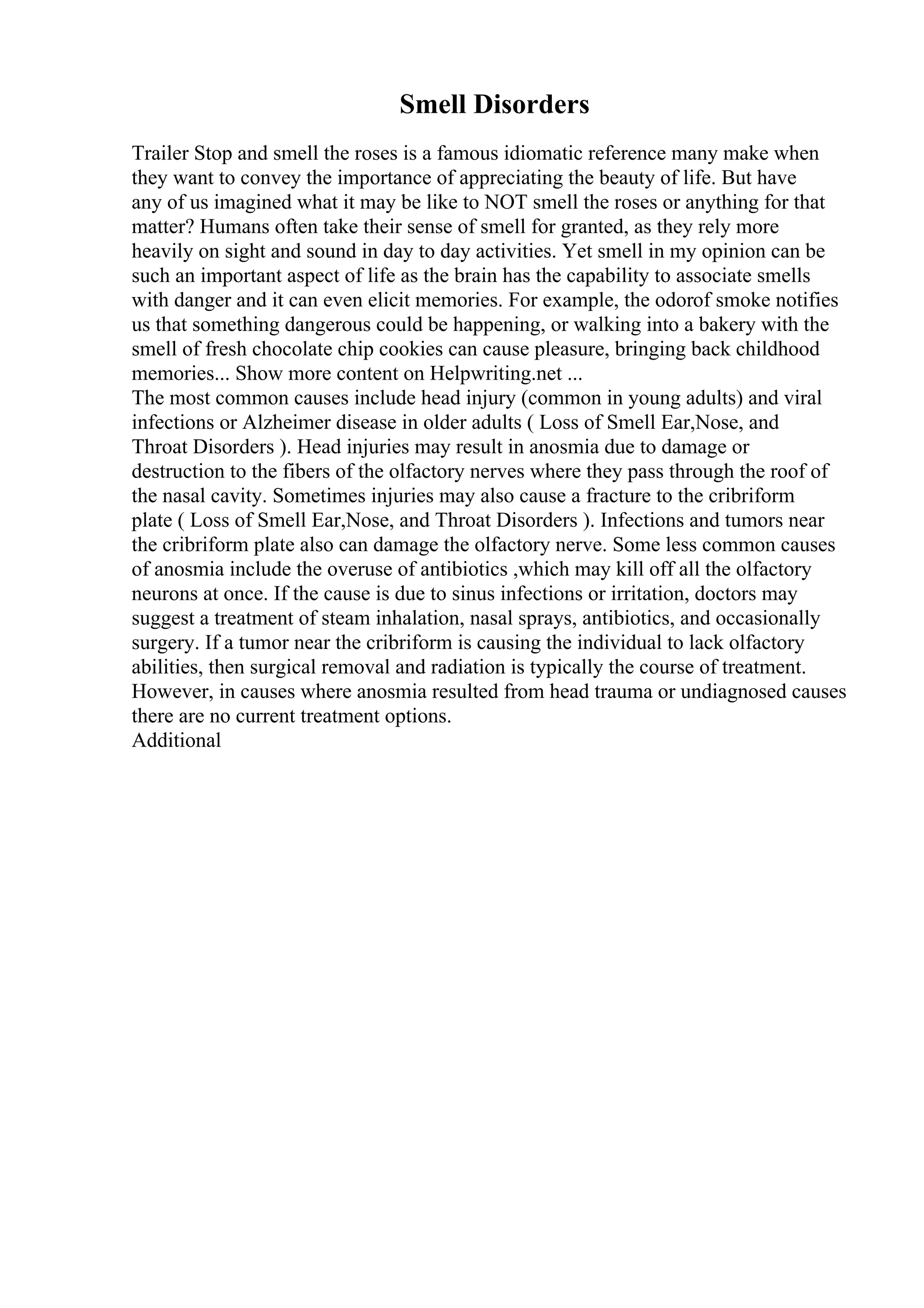 Smell Disorders

Trailer Stop and smell the roses is a famous idiomatic reference many make when they want to convey the importance of appreciating the beauty of life. But have any of us imagined what it may be like to NOT smell the roses or anything for that matter? Humans often take their sense of smell for granted, as they rely more heavily on sight and sound in day to day activities. Yet smell in my opinion can be such an important aspect of life as the brain has the capability to associate smells with danger and it can even elicit memories. For example, the odorof smoke notifies us that something dangerous could be happening, or walking into a bakery with the smell of fresh chocolate chip cookies can cause pleasure, bringing back childhood memories... Show more content on Helpwriting.net ...
The most common causes include head injury (common in young adults) and viral infections or Alzheimer disease in older adults ( Loss of Smell Ear,Nose, and Throat Disorders ). Head injuries may result in anosmia due to damage or destruction to the fibers of the olfactory nerves where they pass through the roof of the nasal cavity. Sometimes injuries may also cause a fracture to the cribriform plate ( Loss of Smell Ear,Nose, and Throat Disorders ). Infections and tumors near the cribriform plate also can damage the olfactory nerve. Some less common causes of anosmia include the overuse of antibiotics ,which may kill off all the olfactory neurons at once. If the cause is due to sinus infections or irritation, doctors may suggest a treatment of steam inhalation, nasal sprays, antibiotics, and occasionally surgery. If a tumor near the cribriform is causing the individual to lack olfactory abilities, then surgical removal and radiation is typically the course of treatment. However, in causes where anosmia resulted from head trauma or undiagnosed causes there are no current treatment options.
Additional